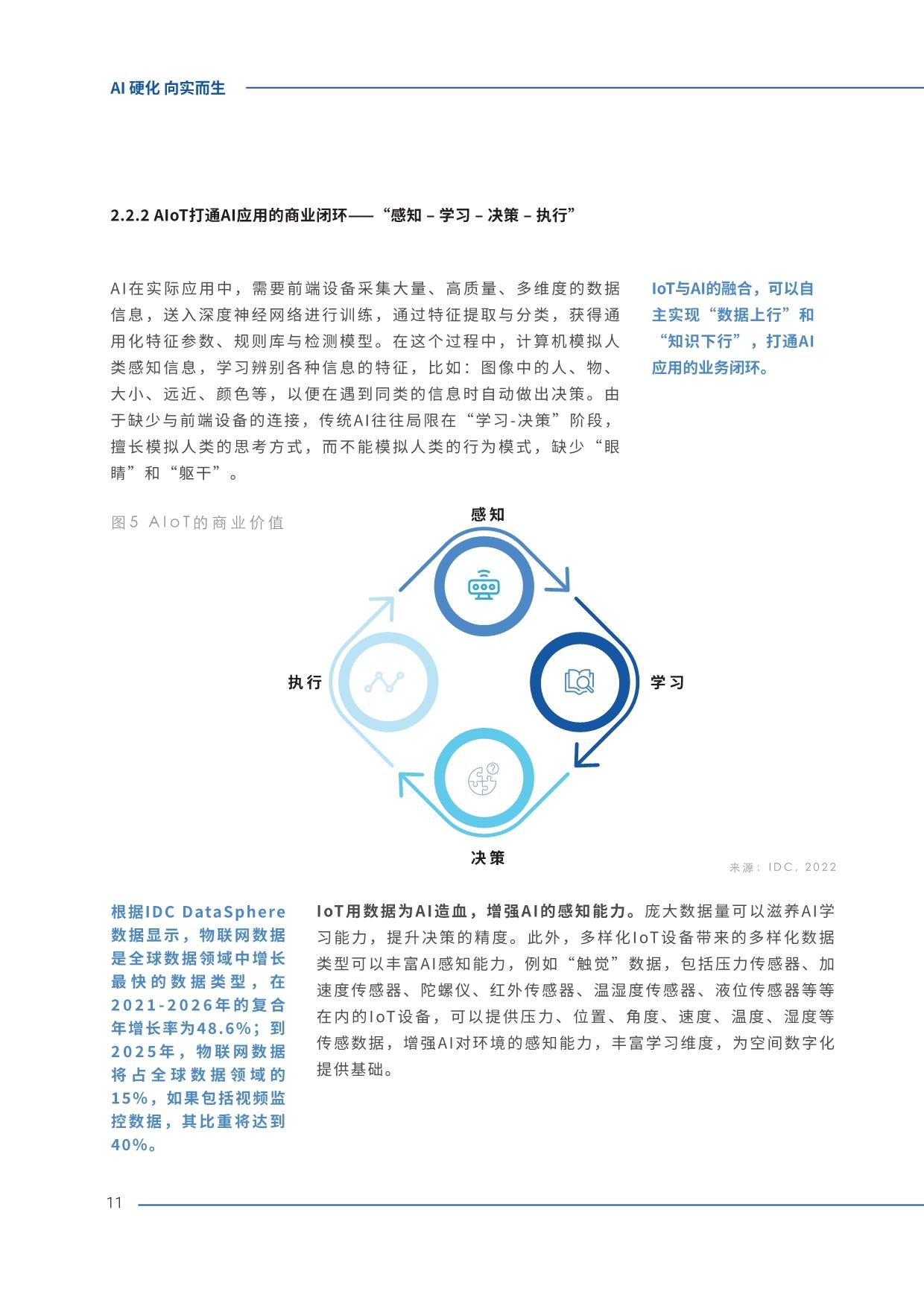 AI 硬化 向实而生

2.2.2 AIoT打通AI应用的商业闭环——“感知 – 学习 – 决策 – 执行”

AI在实际应用中，需要前端设备采集大量、高质量、多维度的数据信息，送入深度神经网络进行训练，通过特征提取与分类，获得通用化特征参数、规则库与检测模型。在这个过程中，计算机模拟人类感知信息，学习辨别各种信息的特征，比如：图像中的人、物、大小、远近、颜色等，以便在遇到同类的信息时自动做出决策。由于缺少与前端设备的连接，传统AI往往局限在“学习-决策”阶段，擅长模拟人类的思考方式，而不能模拟人类的行为模式，缺少“眼睛”和“躯干”。

IoT与AI的融合，可以自主实现“数据上行”和“知识下行”，打通AI应用的业务闭环。

图5 AIoT的商业价值

感知

学习

决策

执行

来源：IDC，2022

根据IDC DataSphere数据显示，物联网数据是全球数据领域中增长最快的数据类型，在2021-2026年的复合年增长率为48.6%；到2025年，物联网数据将占全球数据领域的15%，如果包括视频监控数据，其比重将达到40%。

IoT用数据为AI造血，增强AI的感知能力。庞大数据量可以滋养AI学习能力，提升决策的精度。此外，多样化IoT设备带来的多样化数据类型可以丰富AI感知能力，例如“触觉”数据，包括压力传感器、加速度传感器、陀螺仪、红外传感器、温湿度传感器、液位传感器等等在内的IoT设备，可以提供压力、位置、角度、速度、温度、湿度等传感数据，增强AI对环境的感知能力，丰富学习维度，为空间数字化提供基础。

11